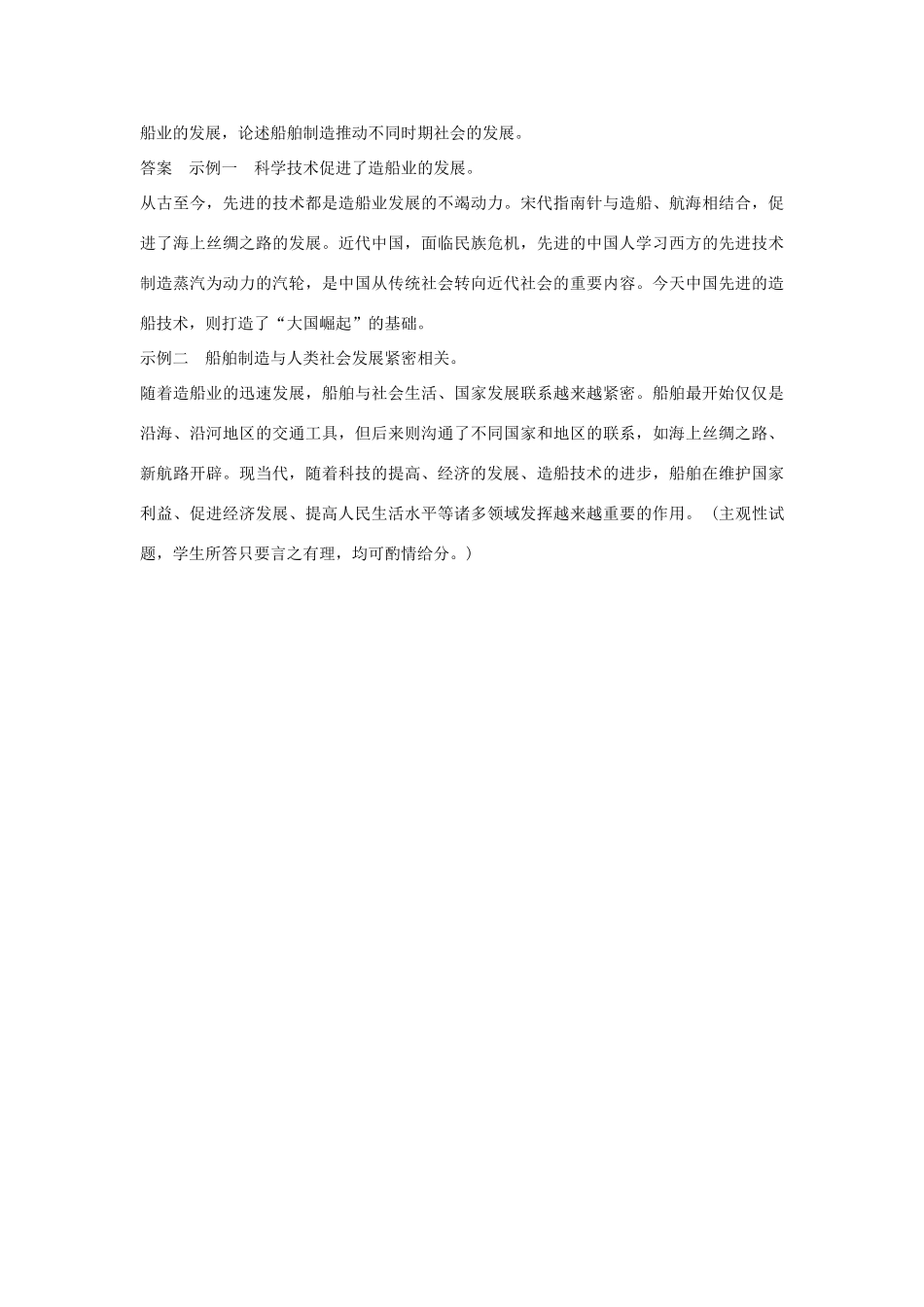 船业的发展，论述船舶制造推动不同时期社会的发展。

答案　示例一　科学技术促进了造船业的发展。

从古至今，先进的技术都是造船业发展的不竭动力。宋代指南针与造船、航海相结合，促进了海上丝绸之路的发展。近代中国，面临民族危机，先进的中国人学习西方的先进技术制造蒸汽为动力的汽轮，是中国从传统社会转向近代社会的重要内容。今天中国先进的造船技术，则打造了“大国崛起”的基础。

示例二　船舶制造与人类社会发展紧密相关。

随着造船业的迅速发展，船舶与社会生活、国家发展联系越来越紧密。船舶最开始仅仅是沿海、沿河地区的交通工具，但后来则沟通了不同国家和地区的联系，如海上丝绸之路、新航路开辟。现当代，随着科技的提高、经济的发展、造船技术的进步，船舶在维护国家利益、促进经济发展、提高人民生活水平等诸多领域发挥越来越重要的作用。（主观性试题，学生所答只要言之有理，均可酌情给分。）